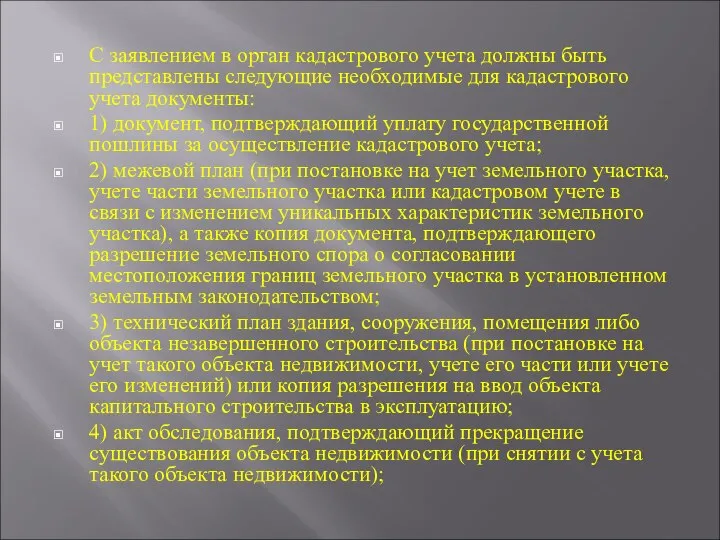 С заявлением в орган кадастрового учета должны быть представлены следующие необходимые для кадастрового учета документы:

1) документ, подтверждающий уплату государственной пошлины за осуществление кадастрового учета;

2) межевой план (при постановке на учет земельного участка, учете части земельного участка или кадастровом учете в связи с изменением уникальных характеристик земельного участка), а также копия документа, подтверждающего разрешение земельного спора о согласовании местоположения границ земельного участка в установленном земельным законодательством;

3) технический план здания, сооружения, помещения либо объекта незавершенного строительства (при постановке на учет такого объекта недвижимости, учете его части или учете его изменений) или копия разрешения на ввод объекта капитального строительства в эксплуатацию;

4) акт обследования, подтверждающий прекращение существования объекта недвижимости (при снятии с учета такого объекта недвижимости);